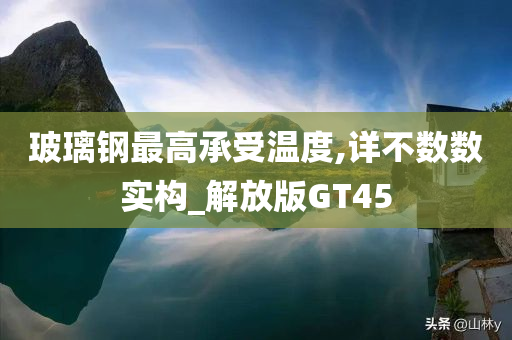 玻璃钢最高承受温度,详不数数实构_解放版GT45

头条 @山林y